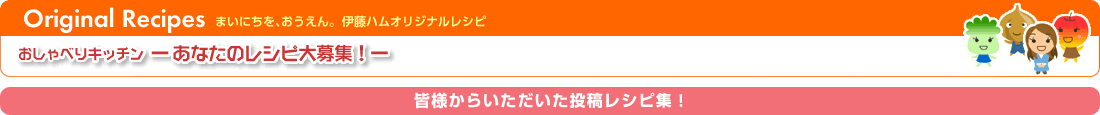 Original Recipes まいにちを、おうえん。伊藤ハムオリジナルレシピ

おしゃべりキッチン ーあなたのレシピ大募集！ー

皆様からいただいた投稿レシピ集！